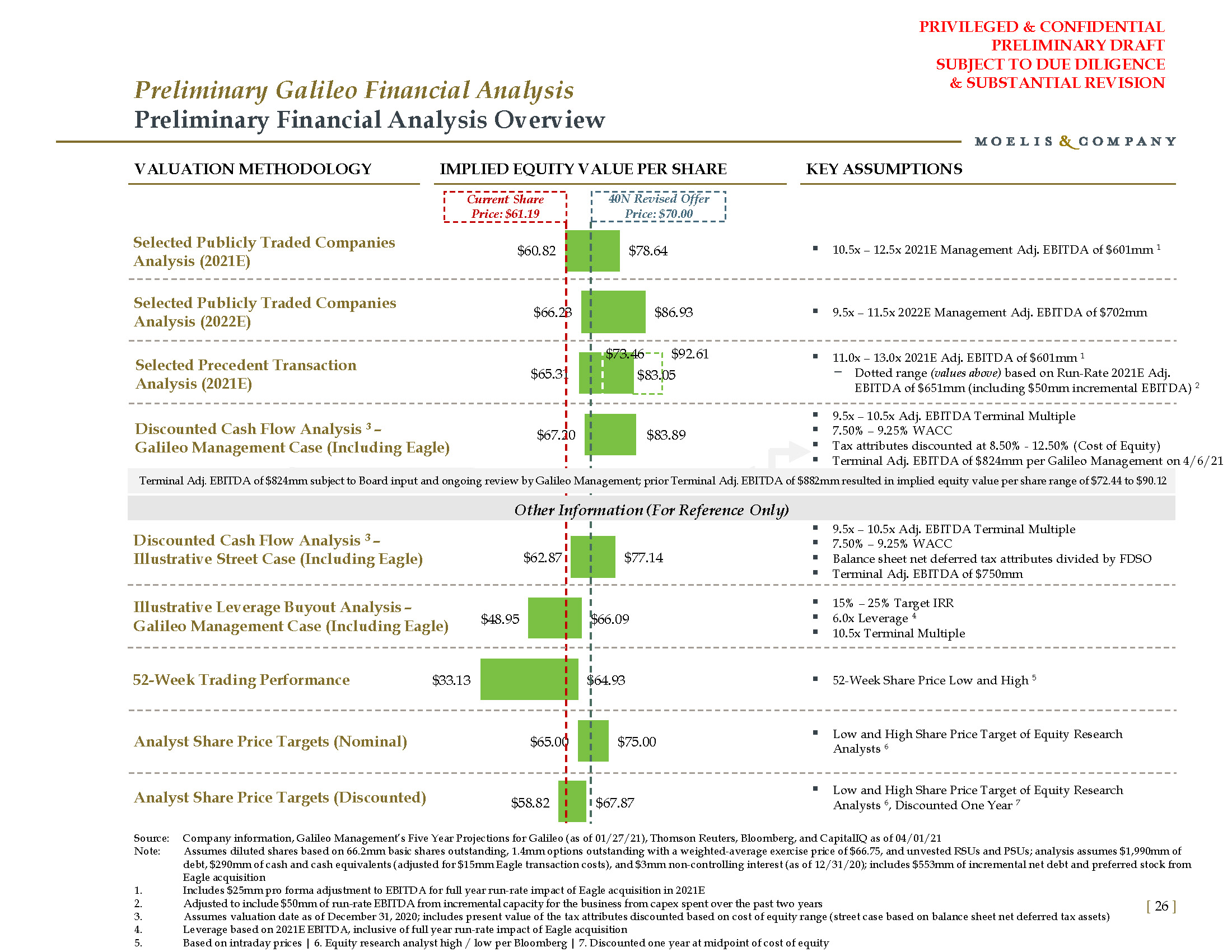 PRIVILEGED & CONFIDENTIAL
PRELIMINARY DRAFT
SUBJECT TO DUE DILIGENCE
& SUBSTANTIAL REVISION

Preliminary Galileo Financial Analysis
Preliminary Financial Analysis Overview

MOELIS & COMPANY

VALUATION METHODOLOGY

IMPLIED EQUITY VALUE PER SHARE

KEY ASSUMPTIONS

Current Share Price: $61.19

40N Revised Offer Price: $70.00

Selected Publicly Traded Companies Analysis (2021E)

$60.82 $78.64

▪ 10.5x – 12.5x 2021E Management Adj. EBITDA of $601mm $^1$

Selected Publicly Traded Companies Analysis (2022E)

$66.23 $86.93

▪ 9.5x – 11.5x 2022E Management Adj. EBITDA of $702mm

Selected Precedent Transaction Analysis (2021E)

$73.46 $92.61
$65.31 $83.05

▪ 11.0x – 13.0x 2021E Adj. EBITDA of $601mm $^1$
– Dotted range (values above) based on Run-Rate 2021E Adj. EBITDA of $651mm (including $50mm incremental EBITDA) $^2$

Discounted Cash Flow Analysis $^3$ – Galileo Management Case (Including Eagle)

$67.20 $83.89

▪ 9.5x – 10.5x Adj. EBITDA Terminal Multiple
▪ 7.50% – 9.25% WACC
▪ Tax attributes discounted at 8.50% - 12.50% (Cost of Equity)
▪ Terminal Adj. EBITDA of $824mm per Galileo Management on 4/6/21

Terminal Adj. EBITDA of $824mm subject to Board input and ongoing review by Galileo Management; prior Terminal Adj. EBITDA of $882mm resulted in implied equity value per share range of $72.44 to $90.12

Other Information (For Reference Only)

Discounted Cash Flow Analysis $^3$ – Illustrative Street Case (Including Eagle)

$62.87 $77.14

▪ 9.5x – 10.5x Adj. EBITDA Terminal Multiple
▪ 7.50% – 9.25% WACC
▪ Balance sheet net deferred tax attributes divided by FDSO
▪ Terminal Adj. EBITDA of $750mm

Illustrative Leverage Buyout Analysis – Galileo Management Case (Including Eagle)

$48.95 $66.09

▪ 15% – 25% Target IRR
▪ 6.0x Leverage $^4$
▪ 10.5x Terminal Multiple

52-Week Trading Performance

$33.13 $64.93

▪ 52-Week Share Price Low and High $^5$

Analyst Share Price Targets (Nominal)

$65.00 $75.00

▪ Low and High Share Price Target of Equity Research Analysts $^6$

Analyst Share Price Targets (Discounted)

$58.82 $67.87

▪ Low and High Share Price Target of Equity Research Analysts $^6$, Discounted One Year $^7$

Source: Company information, Galileo Management's Five Year Projections for Galileo (as of 01/27/21), Thomson Reuters, Bloomberg, and CapitalIQ as of 04/01/21
Note: Assumes diluted shares based on 66.2mm basic shares outstanding, 1.4mm options outstanding with a weighted-average exercise price of $66.75, and unvested RSUs and PSUs; analysis assumes $1,990mm of debt, $290mm of cash and cash equivalents (adjusted for $15mm Eagle transaction costs), and $3mm non-controlling interest (as of 12/31/20); includes $553mm of incremental net debt and preferred stock from Eagle acquisition
1. Includes $25mm pro forma adjustment to EBITDA for full year run-rate impact of Eagle acquisition in 2021E
2. Adjusted to include $50mm of run-rate EBITDA from incremental capacity for the business from capex spent over the past two years
3. Assumes valuation date as of December 31, 2020; includes present value of the tax attributes discounted based on cost of equity range (street case based on balance sheet net deferred tax assets)
4. Leverage based on 2021E EBITDA, inclusive of full year run-rate impact of Eagle acquisition
5. Based on intraday prices | 6. Equity research analyst high / low per Bloomberg | 7. Discounted one year at midpoint of cost of equity

[ 26 ]